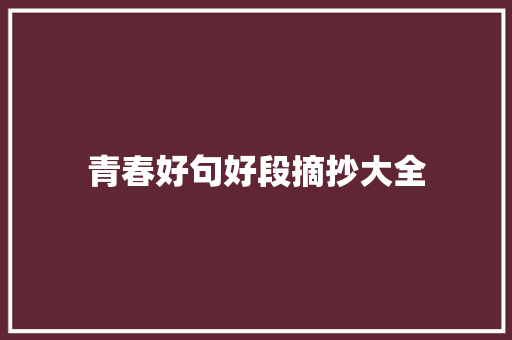 青春好句好段摘抄大全